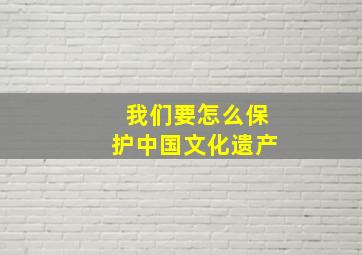 我们要怎么保护中国文化遗产